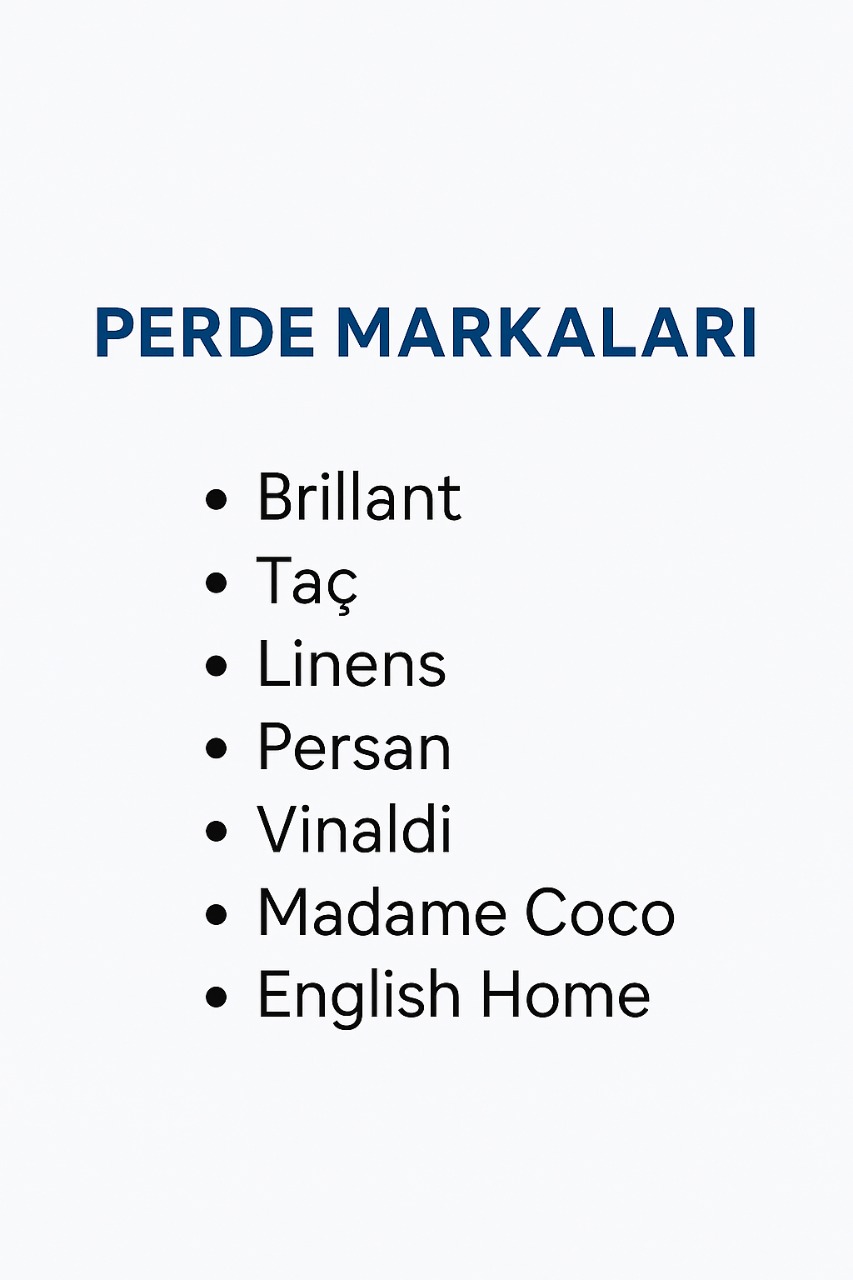 PERDE MARKALARI

• Brillant
• Taç
• Linens
• Persan
• Vinaldi
• Madame Coco
• English Home